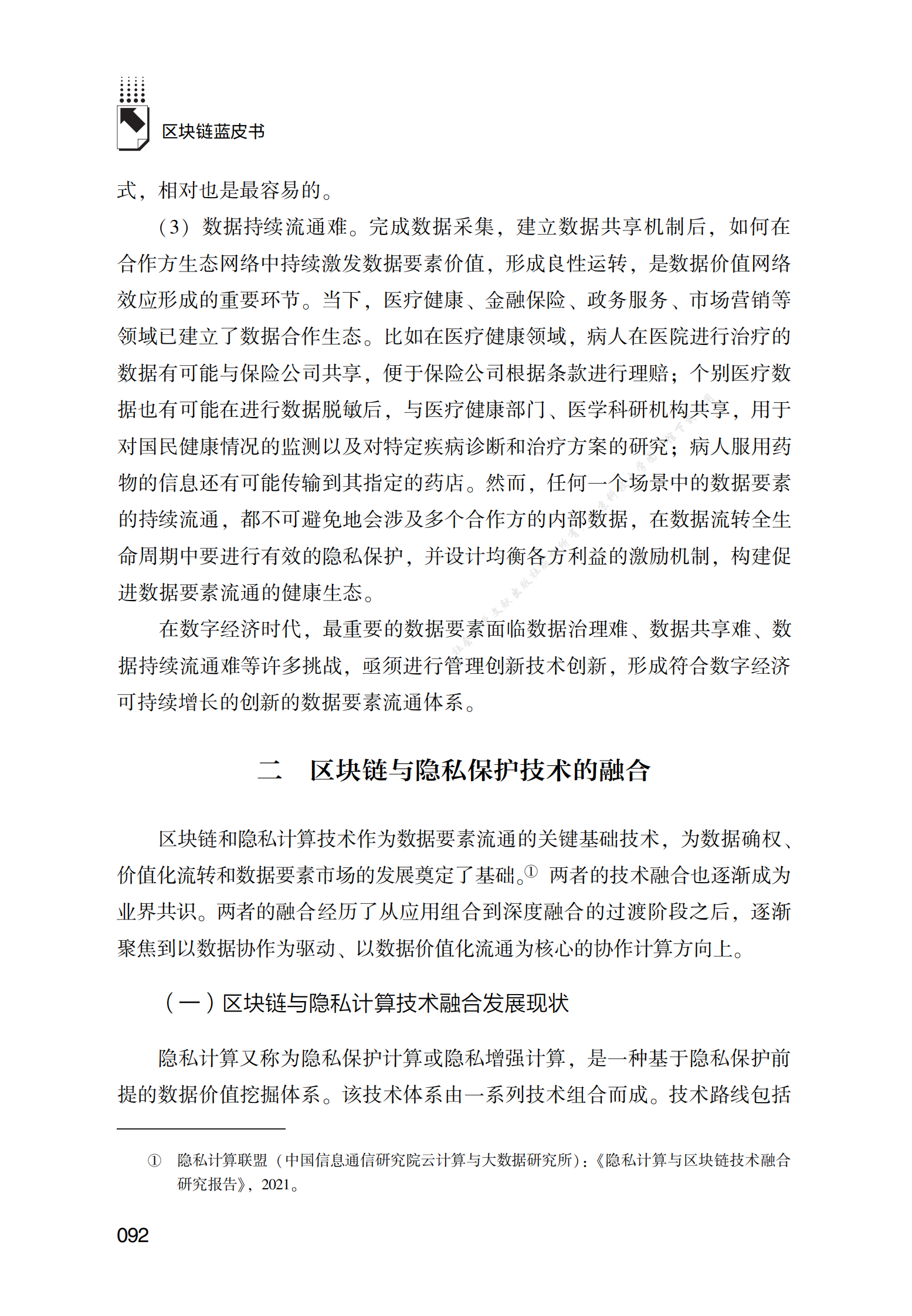 区块链蓝皮书

式，相对也是最容易的。

（3）数据持续流通难。完成数据采集，建立数据共享机制后，如何在合作方生态网络中持续激发数据要素价值，形成良性运转，是数据价值网络效应形成的重要环节。当下，医疗健康、金融保险、政务服务、市场营销等领域已建立了数据合作生态。比如在医疗健康领域，病人在医院进行治疗的数据有可能与保险公司共享，便于保险公司根据条款进行理赔；个别医疗数据也有可能在进行数据脱敏后，与医疗健康部门、医学科研机构共享，用于对国民健康情况的监测以及对特定疾病诊断和治疗方案的研究；病人服用药物的信息还有可能传输到其指定的药店。然而，任何一个场景中的数据要素的持续流通，都不可避免地会涉及多个合作方的内部数据，在数据流转全生命周期中要进行有效的隐私保护，并设计均衡各方利益的激励机制，构建促进数据要素流通的健康生态。

在数字经济时代，最重要的数据要素面临数据治理难、数据共享难、数据持续流通难等许多挑战，亟须进行管理创新技术创新，形成符合数字经济可持续增长的创新的数据要素流通体系。

二　区块链与隐私保护技术的融合

区块链和隐私计算技术作为数据要素流通的关键基础技术，为数据确权、价值化流转和数据要素市场的发展奠定了基础。① 两者的技术融合也逐渐成为业界共识。两者的融合经历了从应用组合到深度融合的过渡阶段之后，逐渐聚焦到以数据协作为驱动、以数据价值化流通为核心的协作计算方向上。

（一）区块链与隐私计算技术融合发展现状

隐私计算又称为隐私保护计算或隐私增强计算，是一种基于隐私保护前提的数据价值挖掘体系。该技术体系由一系列技术组合而成。技术路线包括

① 隐私计算联盟（中国信息通信研究院云计算与大数据研究所）：《隐私计算与区块链技术融合研究报告》，2021。

092